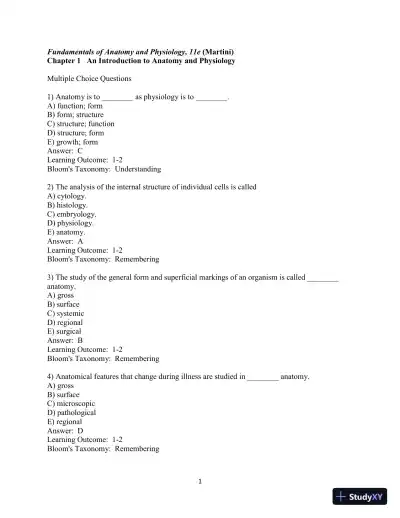 Fundamentals of Anatomy and Physiology, 11e (Martini)
Chapter 1 An Introduction to Anatomy and Physiology

Multiple Choice Questions

1) Anatomy is to ________ as physiology is to ________.
A) function; form
B) form; structure
C) structure; function
D) structure; form
E) growth; form
Answer: C
Learning Outcome: 1-2
Bloom's Taxonomy: Understanding

2) The analysis of the internal structure of individual cells is called
A) cytology.
B) histology.
C) embryology.
D) physiology.
E) anatomy.
Answer: A
Learning Outcome: 1-2
Bloom's Taxonomy: Remembering

3) The study of the general form and superficial markings of an organism is called ________ anatomy.
A) gross
B) surface
C) systemic
D) regional
E) surgical
Answer: B
Learning Outcome: 1-2
Bloom's Taxonomy: Remembering

4) Anatomical features that change during illness are studied in ________ anatomy.
A) gross
B) surface
C) microscopic
D) pathological
E) regional
Answer: D
Learning Outcome: 1-2
Bloom's Taxonomy: Remembering

1

StudyXY